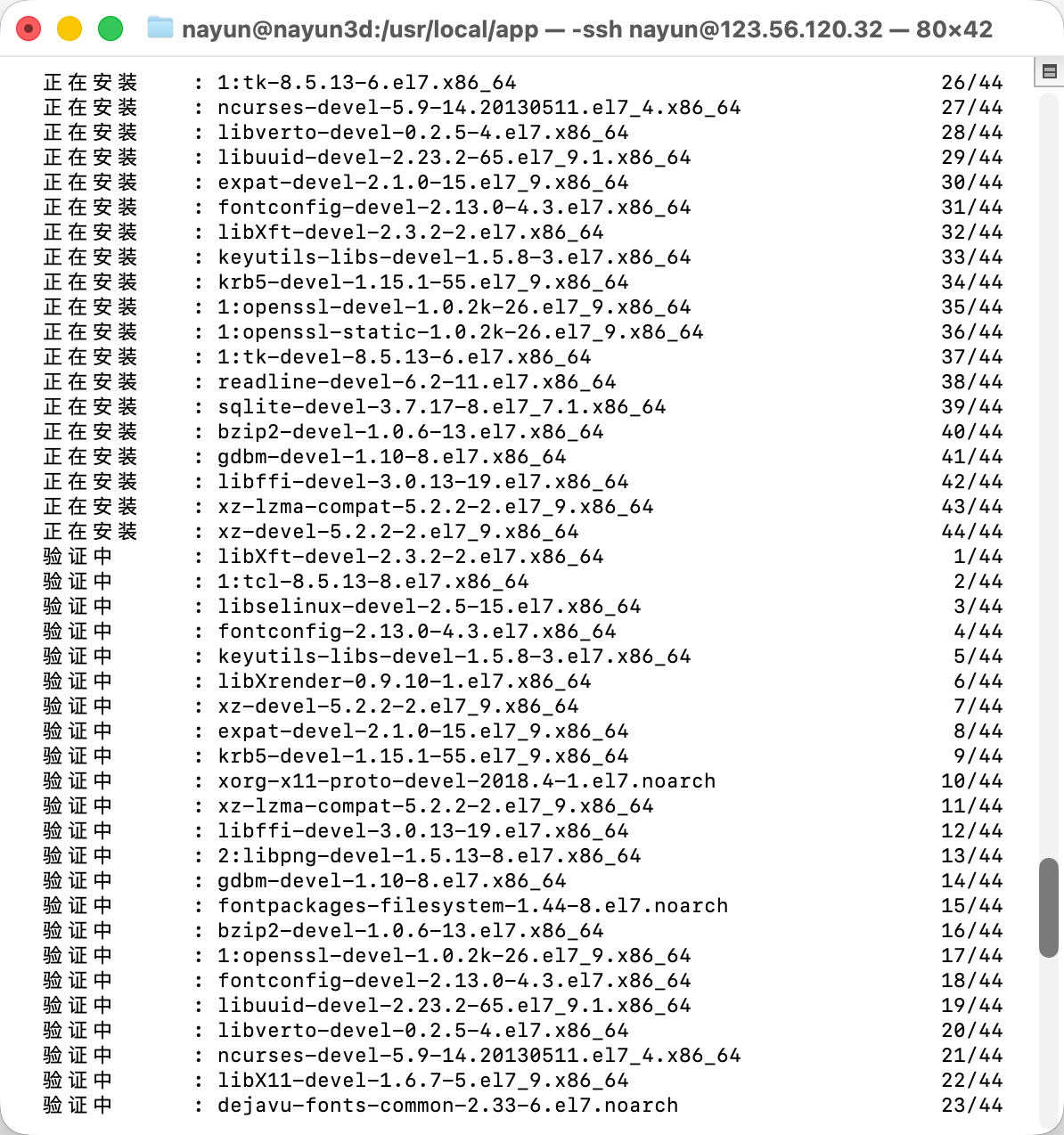 nayun@nayun3d:/usr/local/app — -ssh nayun@123.56.120.32 — 80×42

正在安装 : 1:tk-8.5.13-6.el7.x86_64 26/44
正在安装 : ncurses-devel-5.9-14.20130511.el7_4.x86_64 27/44
正在安装 : libverto-devel-0.2.5-4.el7.x86_64 28/44
正在安装 : libuuid-devel-2.23.2-65.el7_9.1.x86_64 29/44
正在安装 : expat-devel-2.1.0-15.el7_9.x86_64 30/44
正在安装 : fontconfig-devel-2.13.0-4.3.el7.x86_64 31/44
正在安装 : libXft-devel-2.3.2-2.el7.x86_64 32/44
正在安装 : keyutils-libs-devel-1.5.8-3.el7.x86_64 33/44
正在安装 : krb5-devel-1.15.1-55.el7_9.x86_64 34/44
正在安装 : 1:openssl-devel-1.0.2k-26.el7_9.x86_64 35/44
正在安装 : 1:openssl-static-1.0.2k-26.el7_9.x86_64 36/44
正在安装 : 1:tk-devel-8.5.13-6.el7.x86_64 37/44
正在安装 : readline-devel-6.2-11.el7.x86_64 38/44
正在安装 : sqlite-devel-3.7.17-8.el7_7.1.x86_64 39/44
正在安装 : bzip2-devel-1.0.6-13.el7.x86_64 40/44
正在安装 : gdbm-devel-1.10-8.el7.x86_64 41/44
正在安装 : libffi-devel-3.0.13-19.el7.x86_64 42/44
正在安装 : xz-lzma-compat-5.2.2-2.el7_9.x86_64 43/44
正在安装 : xz-devel-5.2.2-2.el7_9.x86_64 44/44
验证中 : libXft-devel-2.3.2-2.el7.x86_64 1/44
验证中 : 1:tcl-8.5.13-8.el7.x86_64 2/44
验证中 : libselinux-devel-2.5-15.el7.x86_64 3/44
验证中 : fontconfig-2.13.0-4.3.el7.x86_64 4/44
验证中 : keyutils-libs-devel-1.5.8-3.el7.x86_64 5/44
验证中 : libXrender-0.9.10-1.el7.x86_64 6/44
验证中 : xz-devel-5.2.2-2.el7_9.x86_64 7/44
验证中 : expat-devel-2.1.0-15.el7_9.x86_64 8/44
验证中 : krb5-devel-1.15.1-55.el7_9.x86_64 9/44
验证中 : xorg-x11-proto-devel-2018.4-1.el7.noarch 10/44
验证中 : xz-lzma-compat-5.2.2-2.el7_9.x86_64 11/44
验证中 : libffi-devel-3.0.13-19.el7.x86_64 12/44
验证中 : 2:libpng-devel-1.5.13-8.el7.x86_64 13/44
验证中 : gdbm-devel-1.10-8.el7.x86_64 14/44
验证中 : fontpackages-filesystem-1.44-8.el7.noarch 15/44
验证中 : bzip2-devel-1.0.6-13.el7.x86_64 16/44
验证中 : 1:openssl-devel-1.0.2k-26.el7_9.x86_64 17/44
验证中 : fontconfig-devel-2.13.0-4.3.el7.x86_64 18/44
验证中 : libuuid-devel-2.23.2-65.el7_9.1.x86_64 19/44
验证中 : libverto-devel-0.2.5-4.el7.x86_64 20/44
验证中 : ncurses-devel-5.9-14.20130511.el7_4.x86_64 21/44
验证中 : libX11-devel-1.6.7-5.el7_9.x86_64 22/44
验证中 : dejavu-fonts-common-2.33-6.el7.noarch 23/44